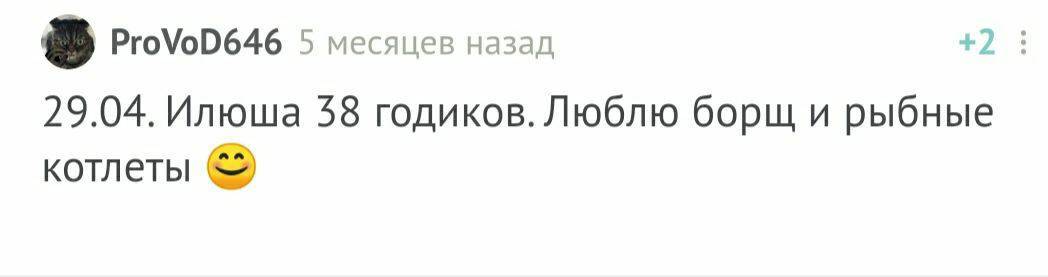 ProVoD646 5 месяцев назад

+2

29.04. Илюша 38 годиков. Люблю борщ и рыбные котлеты 😊